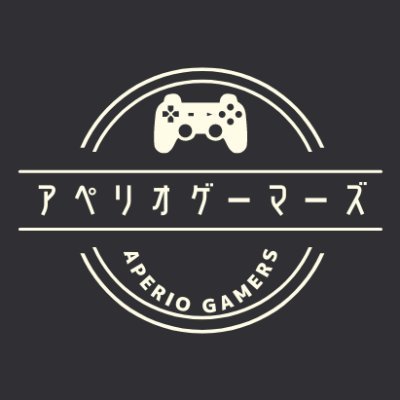 アペリオゲーマーズ

APERIO GAMERS